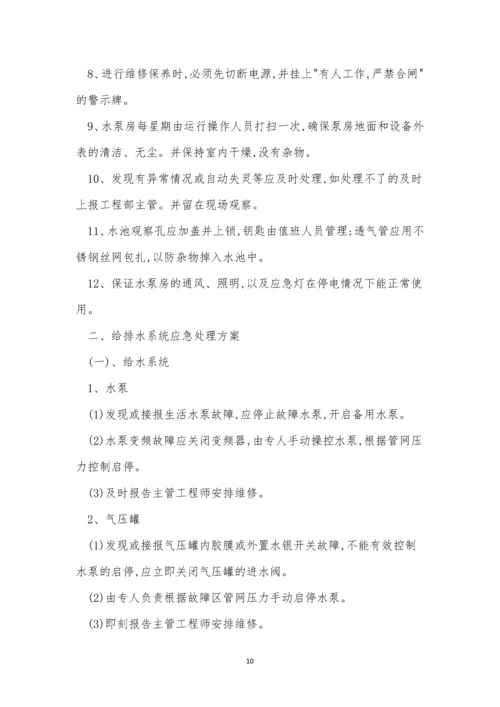 8、进行维修保养时,必须先切断电源,并挂上"有人工作,严禁合闸"的警示牌。

9、水泵房每星期由运行操作人员打扫一次,确保泵房地面和设备外表的清洁、无尘。并保持室内干燥,没有杂物。

10、发现有异常情况或自动失灵等应及时处理,如处理不了的及时上报工程部主管。并留在现场观察。

11、水池观察孔应加盖并上锁,钥匙由值班人员管理;透气管应用不锈钢丝网包扎,以防杂物掉入水池中。

12、保证水泵房的通风、照明,以及应急灯在停电情况下能正常使用。

二、给排水系统应急处理方案

(一)、给水系统

1、水泵

(1)发现或接报生活水泵故障,应停止故障水泵,开启备用水泵。

(2)水泵变频故障应关闭变频器,由专人手动操控水泵,根据管网压力控制启停。

(3)及时报告主管工程师安排维修。

2、气压罐

(1)发现或接报气压罐内胶膜或外置水银开关故障,不能有效控制水泵的启停,应立即关闭气压罐的进水阀。

(2)由专人负责根据故障区管网压力手动启停水泵。

(3)即刻报告主管工程师安排维修。

10